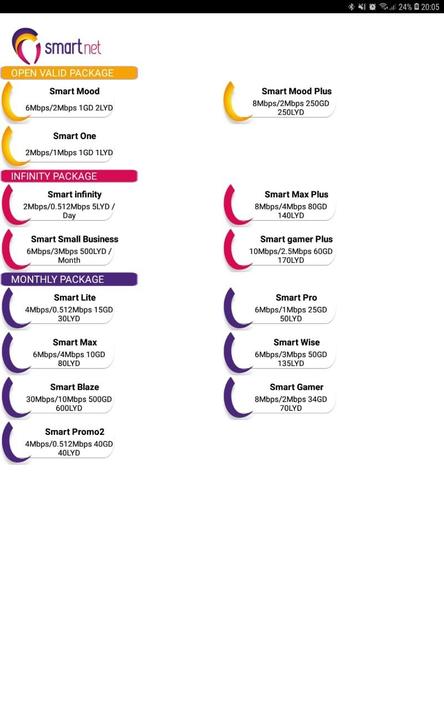 24% 20:05

smartnet

OPEN VALID PACKAGE

Smart Mood
6Mbps/2Mbps 1GD 2LYD

Smart Mood Plus
8Mbps/2Mbps 250GD 250LYD

Smart One
2Mbps/1Mbps 1GD 1LYD

INFINITY PACKAGE

Smart infinity
2Mbps/0.512Mbps 5LYD / Day

Smart Max Plus
8Mbps/4Mbps 80GD 140LYD

Smart Small Business
6Mbps/3Mbps 500LYD / Month

Smart gamer Plus
10Mbps/2.5Mbps 60GD 170LYD

MONTHLY PACKAGE

Smart Lite
4Mbps/0.512Mbps 15GD 30LYD

Smart Pro
6Mbps/1Mbps 25GD 50LYD

Smart Max
6Mbps/4Mbps 10GD 80LYD

Smart Wise
6Mbps/3Mbps 50GD 135LYD

Smart Blaze
30Mbps/10Mbps 500GD 600LYD

Smart Gamer
8Mbps/2Mbps 34GD 70LYD

Smart Promo2
4Mbps/0.512Mbps 40GD 40LYD